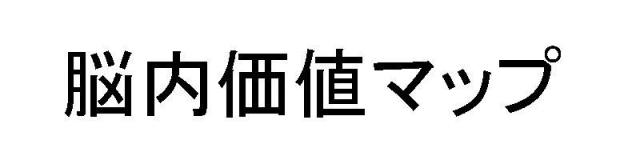 脳内価値マップ